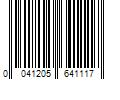 0 041205 641117